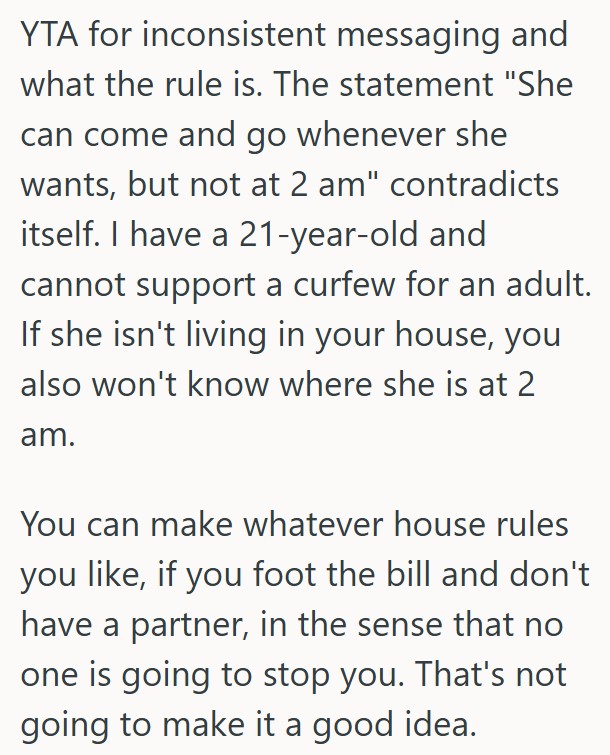 YTA for inconsistent messaging and what the rule is. The statement "She can come and go whenever she wants, but not at 2 am" contradicts itself. I have a 21-year-old and cannot support a curfew for an adult. If she isn't living in your house, you also won't know where she is at 2 am.

You can make whatever house rules you like, if you foot the bill and don't have a partner, in the sense that no one is going to stop you. That's not going to make it a good idea.